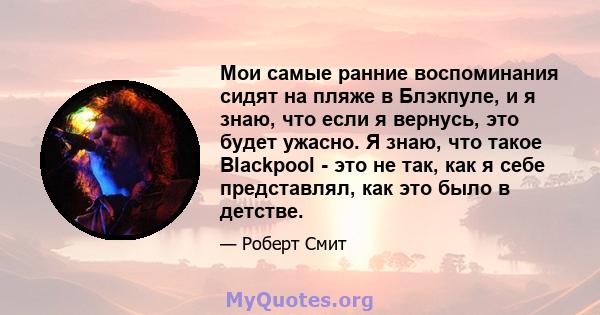 Мои самые ранние воспоминания сидят на пляже в Блэкпуле, и я знаю, что если я вернусь, это будет ужасно. Я знаю, что такое Blackpool - это не так, как я себе представлял, как это было в детстве.

— Роберт Смит

MyQuotes.org